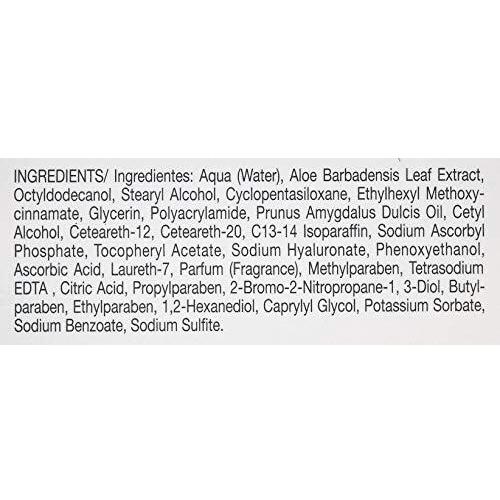 INGREDIENTS/ Ingredientes: Aqua (Water), Aloe Barbadensis Leaf Extract, Octyldodecanol, Stearyl Alcohol, Cyclopentasiloxane, Ethylhexyl Methoxycinnamate, Glycerin, Polyacrylamide, Prunus Amygdalus Dulcis Oil, Cetyl Alcohol, Ceteareth-12, Ceteareth-20, C13-14 Isoparaffin, Sodium Ascorbyl Phosphate, Tocopheryl Acetate, Sodium Hyaluronate, Phenoxyethanol, Ascorbic Acid, Laureth-7, Parfum (Fragrance), Methylparaben, Tetrasodium EDTA , Citric Acid, Propylparaben, 2-Bromo-2-Nitropropane-1, 3-Diol, Butylparaben, Ethylparaben, 1,2-Hexanediol, Caprylyl Glycol, Potassium Sorbate, Sodium Benzoate, Sodium Sulfite.